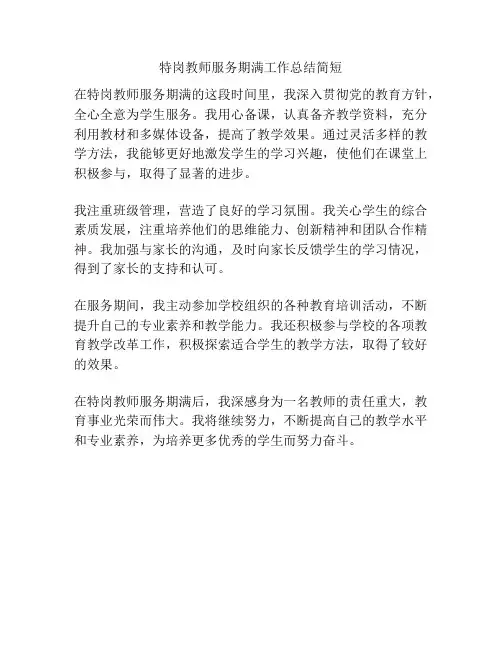 特岗教师服务期满工作总结简短

在特岗教师服务期满的这段时间里，我深入贯彻党的教育方针，全心全意为学生服务。我用心备课，认真备齐教学资料，充分利用教材和多媒体设备，提高了教学效果。通过灵活多样的教学方法，我能够更好地激发学生的学习兴趣，使他们在课堂上积极参与，取得了显著的进步。

我注重班级管理，营造了良好的学习氛围。我关心学生的综合素质发展，注重培养他们的思维能力、创新精神和团队合作精神。我加强与家长的沟通，及时向家长反馈学生的学习情况，得到了家长的支持和认可。

在服务期间，我主动参加学校组织的各种教育培训活动，不断提升自己的专业素养和教学能力。我还积极参与学校的各项教育教学改革工作，积极探索适合学生的教学方法，取得了较好的效果。

在特岗教师服务期满后，我深感身为一名教师的责任重大，教育事业光荣而伟大。我将继续努力，不断提高自己的教学水平和专业素养，为培养更多优秀的学生而努力奋斗。